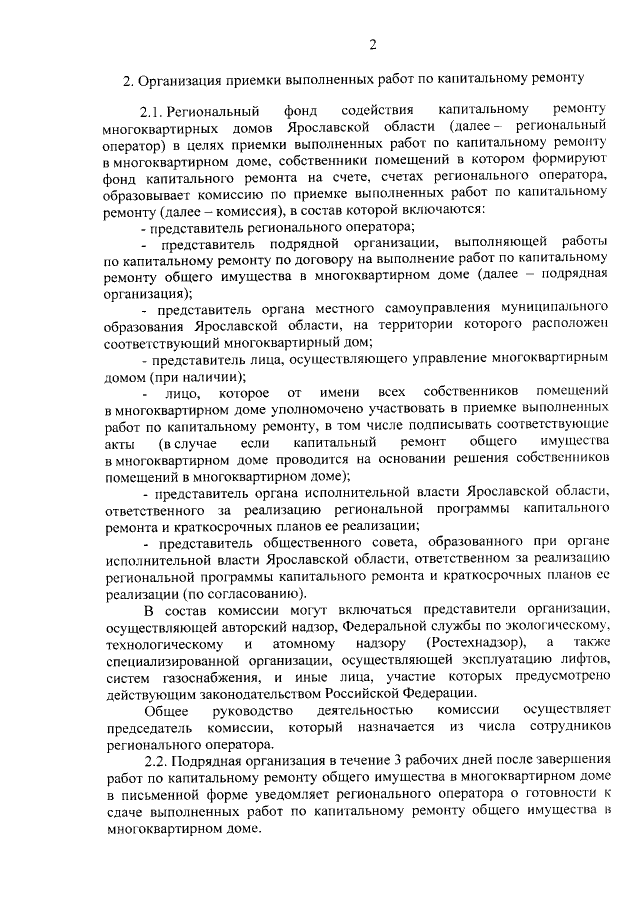 2

2. Организация приемки выполненных работ по капитальному ремонту

2.1. Региональный фонд содействия капитальному ремонту многоквартирных домов Ярославской области (далее – региональный оператор) в целях приемки выполненных работ по капитальному ремонту в многоквартирном доме, собственники помещений в котором формируют фонд капитального ремонта на счете, счетах регионального оператора, образовывает комиссию по приемке выполненных работ по капитальному ремонту (далее – комиссия), в состав которой включаются:

- представитель регионального оператора;

- представитель подрядной организации, выполняющей работы по капитальному ремонту по договору на выполнение работ по капитальному ремонту общего имущества в многоквартирном доме (далее – подрядная организация);

- представитель органа местного самоуправления муниципального образования Ярославской области, на территории которого расположен соответствующий многоквартирный дом;

- представитель лица, осуществляющего управление многоквартирным домом (при наличии);

- лицо, которое от имени всех собственников помещений в многоквартирном доме уполномочено участвовать в приемке выполненных работ по капитальному ремонту, в том числе подписывать соответствующие акты (в случае если капитальный ремонт общего имущества в многоквартирном доме проводится на основании решения собственников помещений в многоквартирном доме);

- представитель органа исполнительной власти Ярославской области, ответственного за реализацию региональной программы капитального ремонта и краткосрочных планов ее реализации;

- представитель общественного совета, образованного при органе исполнительной власти Ярославской области, ответственном за реализацию региональной программы капитального ремонта и краткосрочных планов ее реализации (по согласованию).

В состав комиссии могут включаться представители организации, осуществляющей авторский надзор, Федеральной службы по экологическому, технологическому и атомному надзору (Ростехнадзор), а также специализированной организации, осуществляющей эксплуатацию лифтов, систем газоснабжения, и иные лица, участие которых предусмотрено действующим законодательством Российской Федерации.

Общее руководство деятельностью комиссии осуществляет председатель комиссии, который назначается из числа сотрудников регионального оператора.

2.2. Подрядная организация в течение 3 рабочих дней после завершения работ по капитальному ремонту общего имущества в многоквартирном доме в письменной форме уведомляет регионального оператора о готовности к сдаче выполненных работ по капитальному ремонту общего имущества в многоквартирном доме.